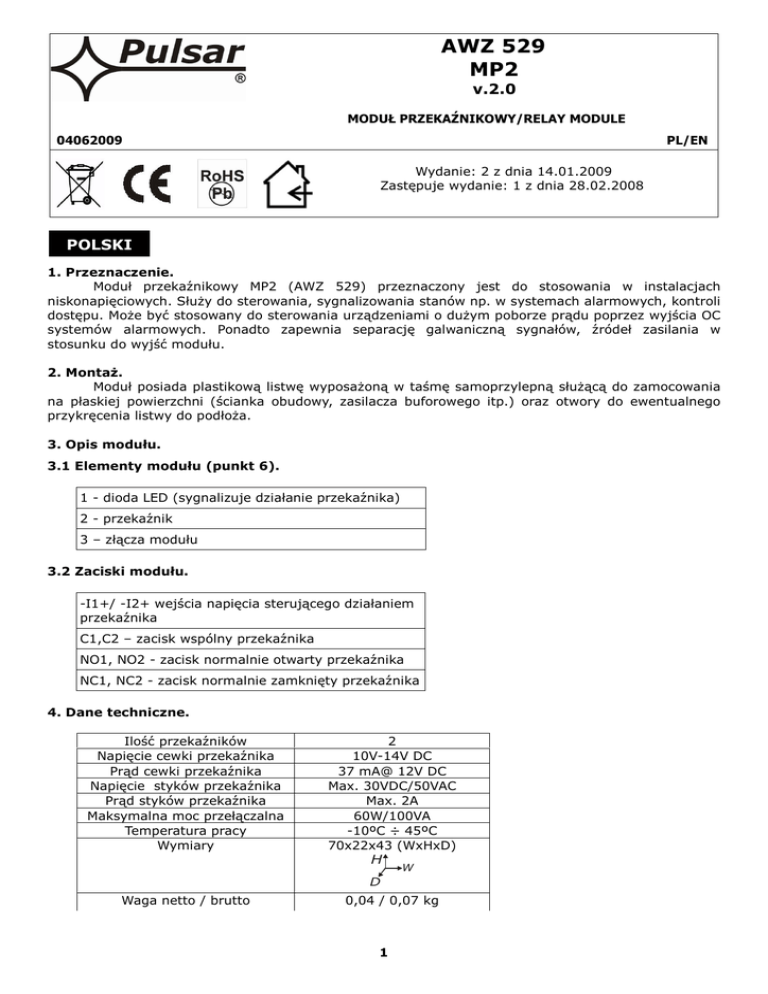 Pulsar
®

AWZ 529
MP2
v.2.0

MODUŁ PRZEKAŹNIKOWY/RELAY MODULE

04062009

PL/EN

RoHS
Pb

Wydanie: 2 z dnia 14.01.2009
Zastępuje wydanie: 1 z dnia 28.02.2008

POLSKI

1. Przeznaczenie.
Moduł przekaźnikowy MP2 (AWZ 529) przeznaczony jest do stosowania w instalacjach niskonapięciowych. Służy do sterowania, sygnalizowania stanów np. w systemach alarmowych, kontroli dostępu. Może być stosowany do sterowania urządzeniami o dużym poborze prądu poprzez wyjścia OC systemów alarmowych. Ponadto zapewnia separację galwaniczną sygnałów, źródeł zasilania w stosunku do wyjść modułu.

2. Montaż.
Moduł posiada plastikową listwę wyposażoną w taśmę samoprzylepną służącą do zamocowania na płaskiej powierzchni (ścianka obudowy, zasilacza buforowego itp.) oraz otwory do ewentualnego przykręcenia listwy do podłoża.

3. Opis modułu.

3.1 Elementy modułu (punkt 6).

| 1 - dioda LED (sygnalizuje działanie przekaźnika) |
|---|
| 2 - przekaźnik |
| 3 – złącza modułu |

3.2 Zaciski modułu.

| -I1+/ -I2+ wejścia napięcia sterującego działaniem przekaźnika |
|---|
| C1,C2 – zacisk wspólny przekaźnika |
| NO1, NO2 - zacisk normalnie otwarty przekaźnika |
| NC1, NC2 - zacisk normalnie zamknięty przekaźnika |

4. Dane techniczne.

| Ilość przekaźników | 2 |
|---|---|
| Napięcie cewki przekaźnika | 10V-14V DC |
| Prąd cewki przekaźnika | 37 mA@ 12V DC |
| Napięcie styków przekaźnika | Max. 30VDC/50VAC |
| Prąd styków przekaźnika | Max. 2A |
| Maksymalna moc przełączalna | 60W/100VA |
| Temperatura pracy | -10ºC ÷ 45ºC |
| Wymiary | 70x22x43 (WxHxD) H W D |
| Waga netto / brutto | 0,04 / 0,07 kg |

1